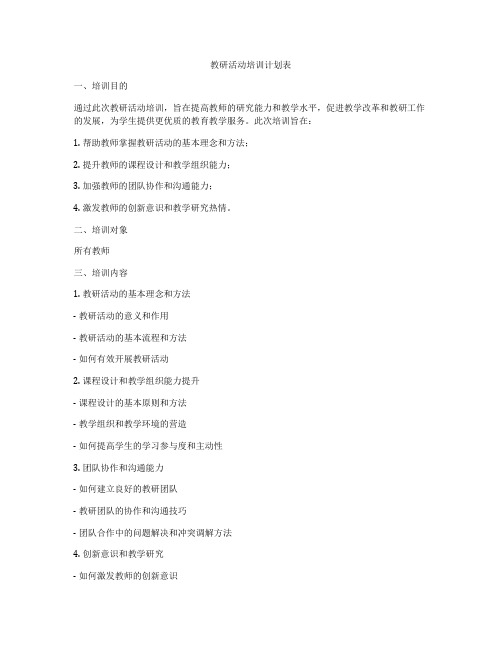 教研活动培训计划表

一、培训目的

通过此次教研活动培训，旨在提高教师的研究能力和教学水平，促进教学改革和教研工作的发展，为学生提供更优质的教育教学服务。此次培训旨在：

1. 帮助教师掌握教研活动的基本理念和方法；

2. 提升教师的课程设计和教学组织能力；

3. 加强教师的团队协作和沟通能力；

4. 激发教师的创新意识和教学研究热情。

二、培训对象

所有教师

三、培训内容

1. 教研活动的基本理念和方法

- 教研活动的意义和作用

- 教研活动的基本流程和方法

- 如何有效开展教研活动

2. 课程设计和教学组织能力提升

- 课程设计的基本原则和方法

- 教学组织和教学环境的营造

- 如何提高学生的学习参与度和主动性

3. 团队协作和沟通能力

- 如何建立良好的教研团队

- 教研团队的协作和沟通技巧

- 团队合作中的问题解决和冲突调解方法

4. 创新意识和教学研究

- 如何激发教师的创新意识